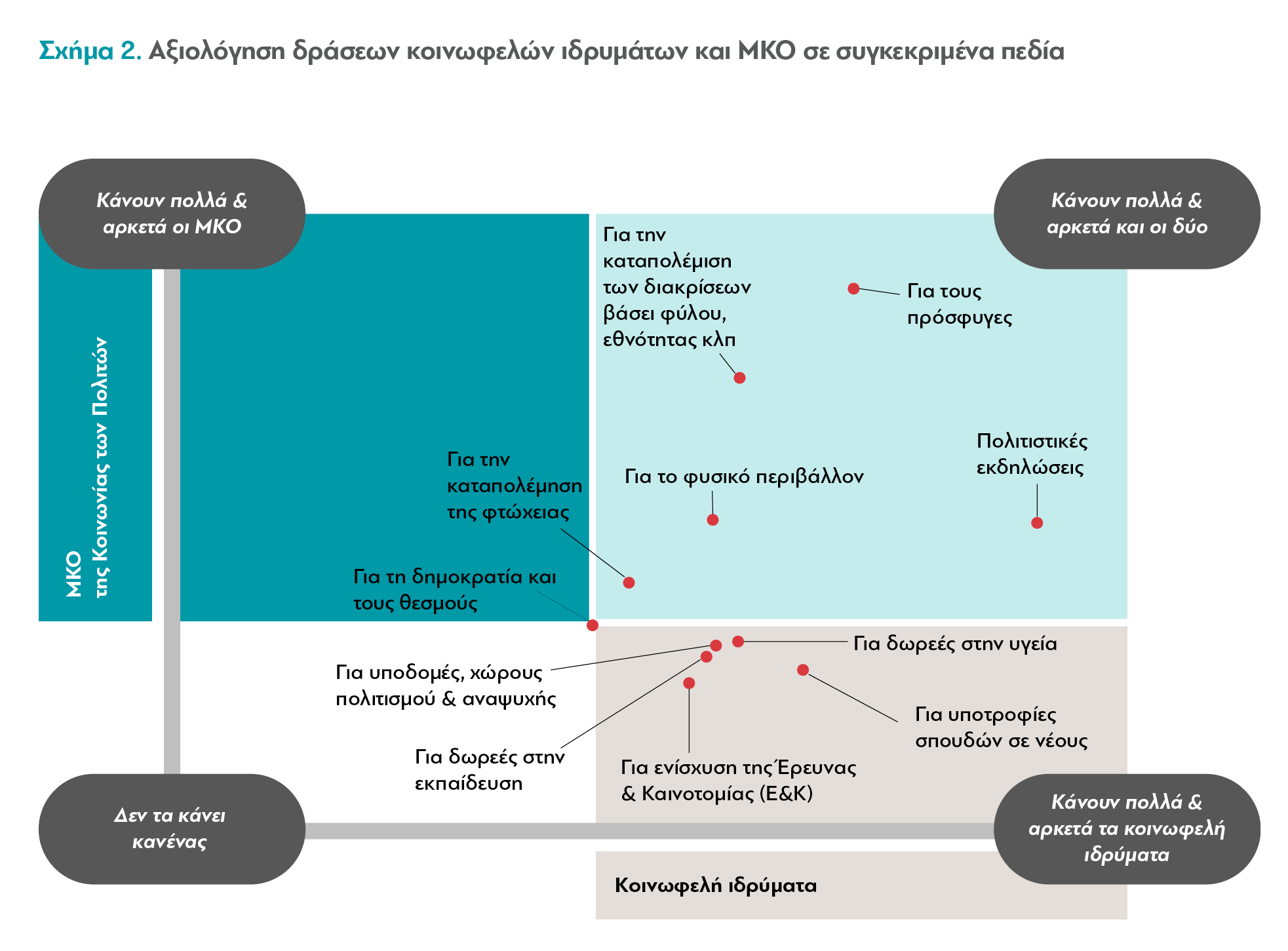 Σχήμα 2. Αξιολόγηση δράσεων κοινωφελών ιδρυμάτων και ΜΚΟ σε συγκεκριμένα πεδία

Κάνουν πολλά & αρκετά οι ΜΚΟ

Κάνουν πολλά & αρκετά και οι δύο

ΜΚΟ της Κοινωνίας των Πολιτών

Για την καταπολέμιση των διακρίσεων βάσει φύλου, εθνότητας κλπ

Για τους πρόσφυγες

Πολιτιστικές εκδηλώσεις

Για το φυσικό περιβάλλον

Για την καταπολέμηση της φτώχειας

Για τη δημοκρατία και τους θεσμούς

Για δωρεές στην υγεία

Για υποδομές, χώρους πολιτισμού & αναψυχής

Για υποτροφίες σπουδών σε νέους

Για δωρεές στην εκπαίδευση

Για ενίσχυση της Έρευνας & Καινοτομίας (Ε&Κ)

Δεν τα κάνει κανένας

Κάνουν πολλά & αρκετά τα κοινωφελή ιδρύματα

Κοινωφελή ιδρύματα